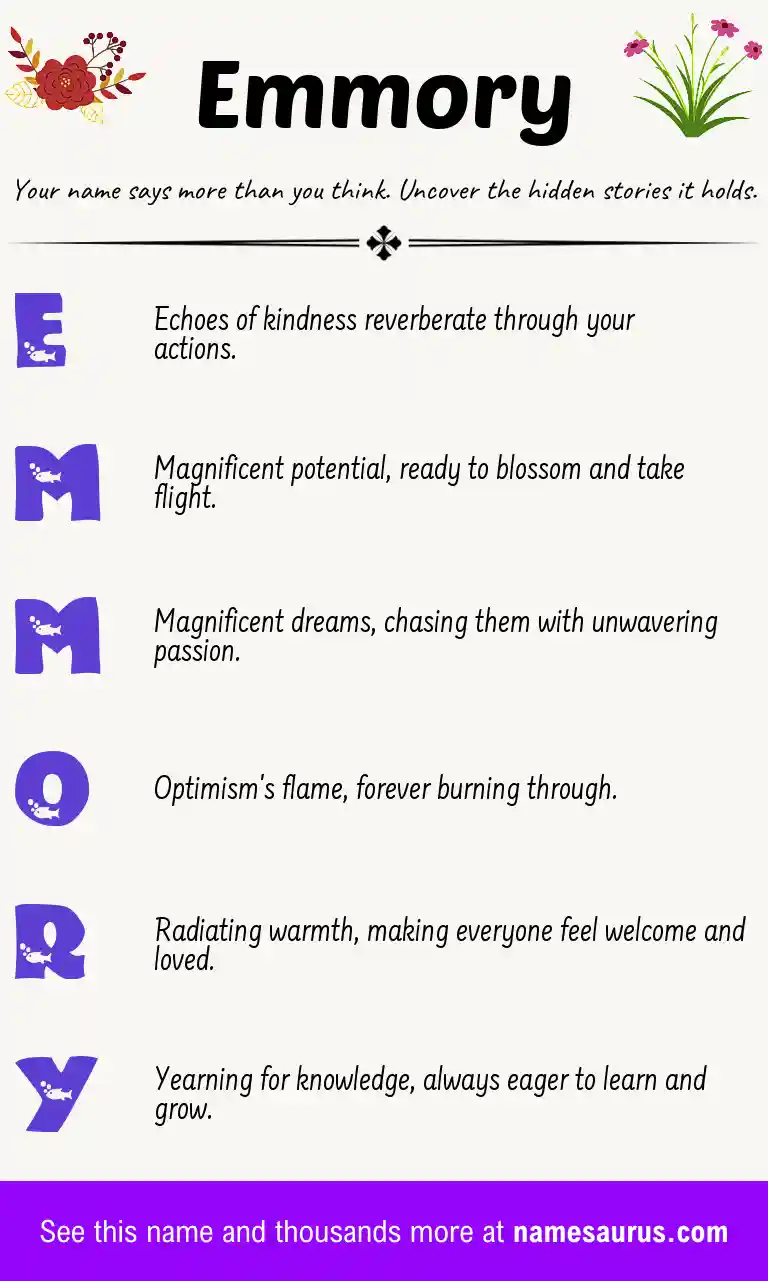 Emmory

Your name says more than you think. Uncover the hidden stories it holds.

E

Echoes of kindness reverberate through your actions.

M

Magnificent potential, ready to blossom and take flight.

M

Magnificent dreams, chasing them with unwavering passion.

O

Optimism's flame, forever burning through.

R

Radiating warmth, making everyone feel welcome and loved.

Y

Yearning for knowledge, always eager to learn and grow.

See this name and thousands more at namesaurus.com